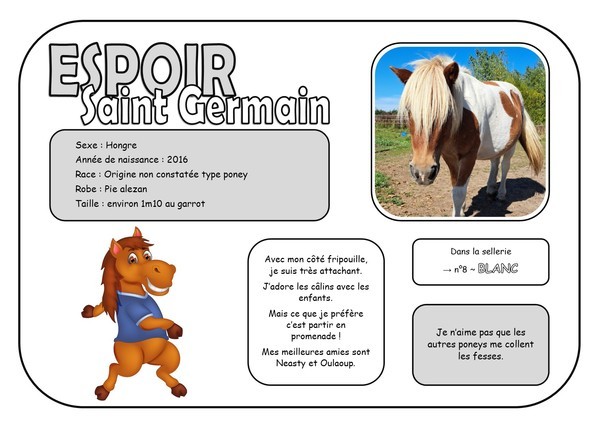 ESPOIR
Saint Germain

Sexe : Hongre
Année de naissance : 2016
Race : Origine non constatée type poney
Robe : Pie alezan
Taille : environ 1m10 au garrot

Avec mon côté fripouille, je suis très attachant.

J'adore les câlins avec les enfants.

Mais ce que je préfère c'est partir en promenade !

Mes meilleures amies sont Neasty et Oulaoup.

Dans la sellerie
→ n°8 ~ BLANC

Je n'aime pas que les autres poneys me collent les fesses.